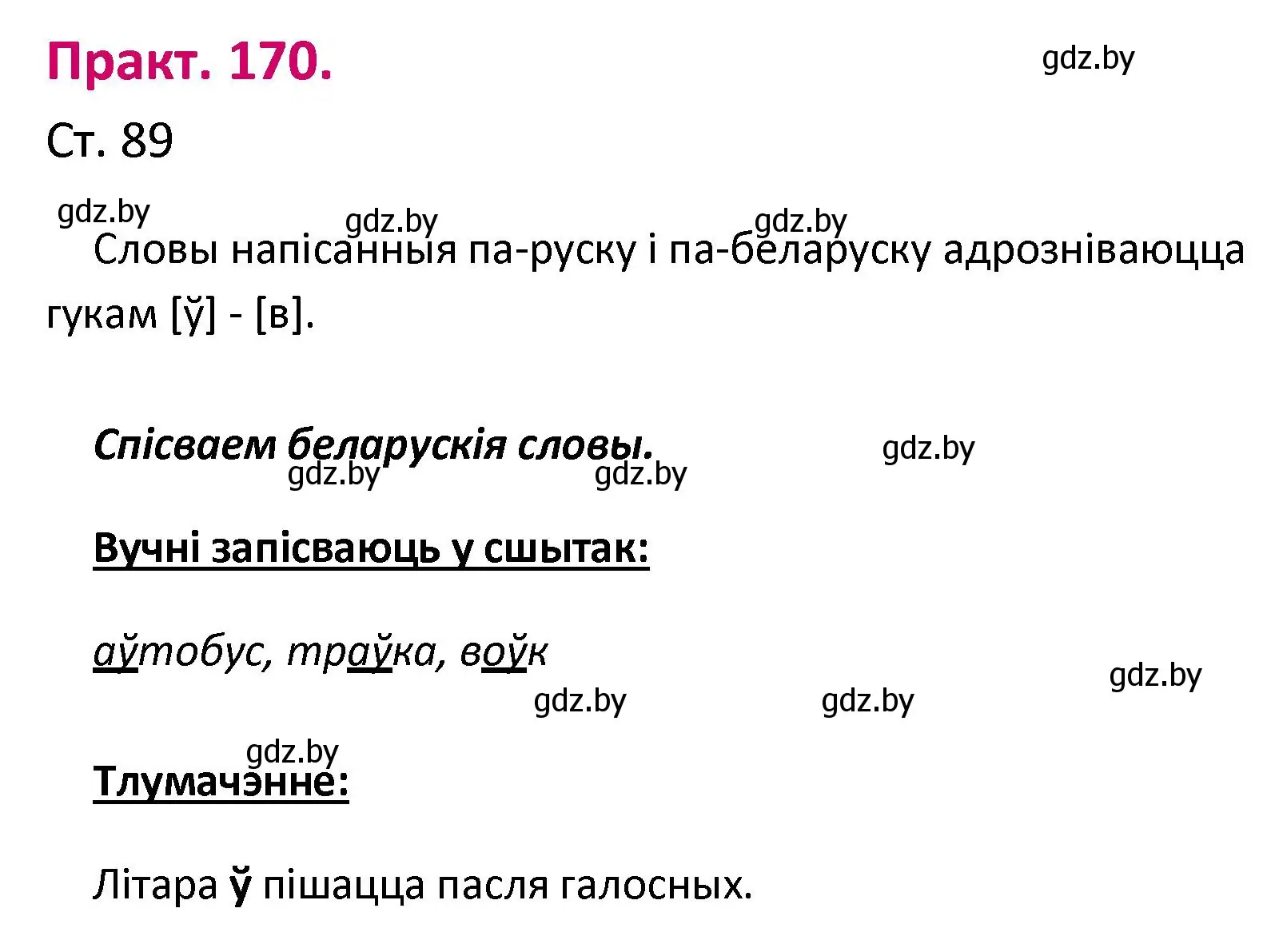 Практ. 170.

gdz.by

Ст. 89

gdz.by gdz.by gdz.by

Словы напісанныя па-руску і па-беларуску адрозніваюцца гукам [ў] - [в].

Спісваем беларускія словы.

gdz.by

gdz.by gdz.by

Вучні запісваюць у сшытак:

аўтобус, траўка, воўк

gdz.by

gdz.by gdz.by

gdz.by

Тлумачэнне:

Літара ў пішацца пасля галосных.